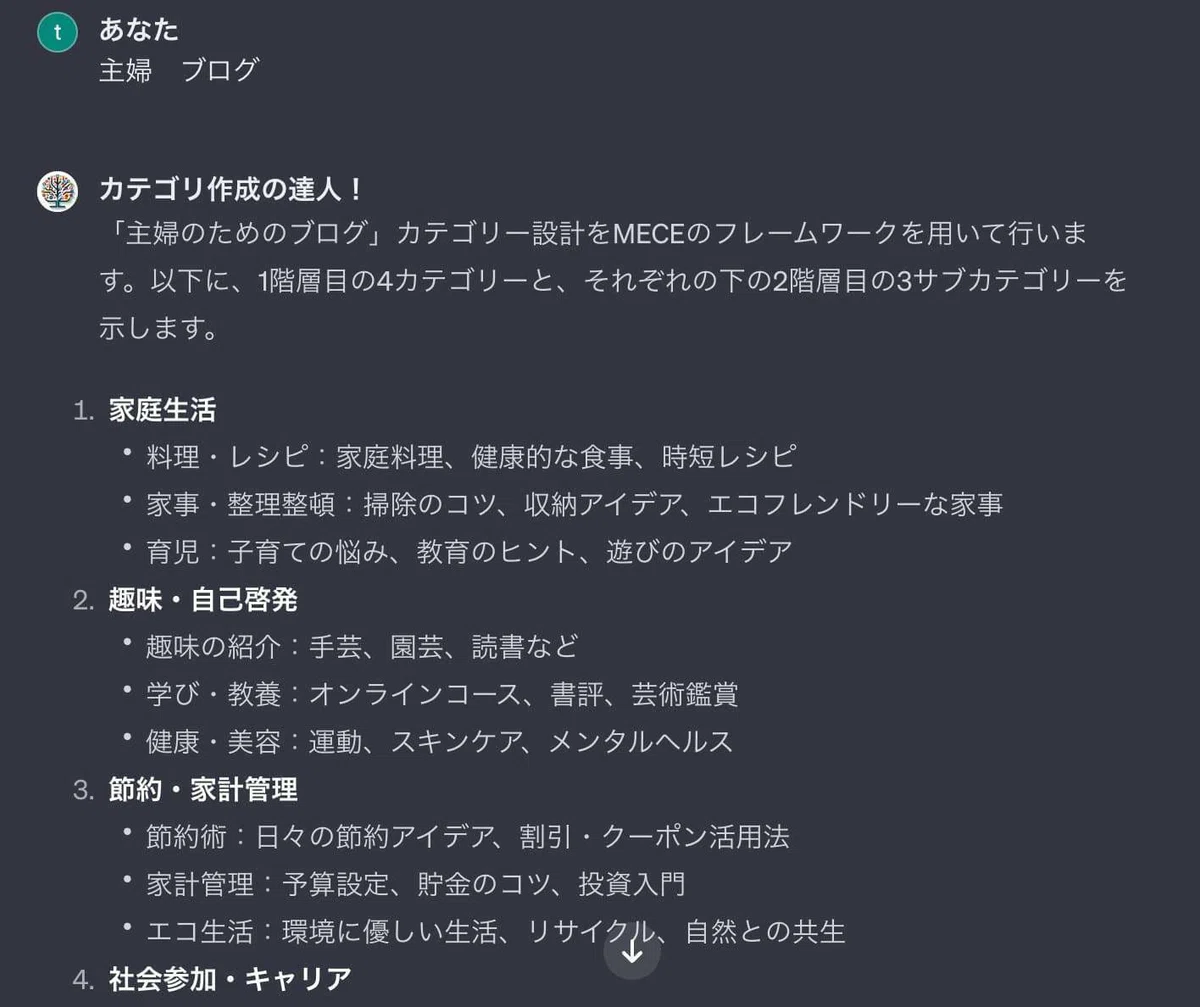 t あなた
主婦　ブログ

カテゴリ作成の達人！
「主婦のためのブログ」カテゴリー設計をMECEのフレームワークを用いて行います。以下に、1階層目の4カテゴリーと、それぞれの下の2階層目の3サブカテゴリーを示します。

1. 家庭生活
• 料理・レシピ：家庭料理、健康的な食事、時短レシピ
• 家事・整理整頓：掃除のコツ、収納アイデア、エコフレンドリーな家事
• 育児：子育ての悩み、教育のヒント、遊びのアイデア
2. 趣味・自己啓発
• 趣味の紹介：手芸、園芸、読書など
• 学び・教養：オンラインコース、書評、芸術鑑賞
• 健康・美容：運動、スキンケア、メンタルヘルス
3. 節約・家計管理
• 節約術：日々の節約アイデア、割引・クーポン活用法
• 家計管理：予算設定、貯金のコツ、投資入門
• エコ生活：環境に優しい生活、リサイクル、自然との共生
4. 社会参加・キャリア